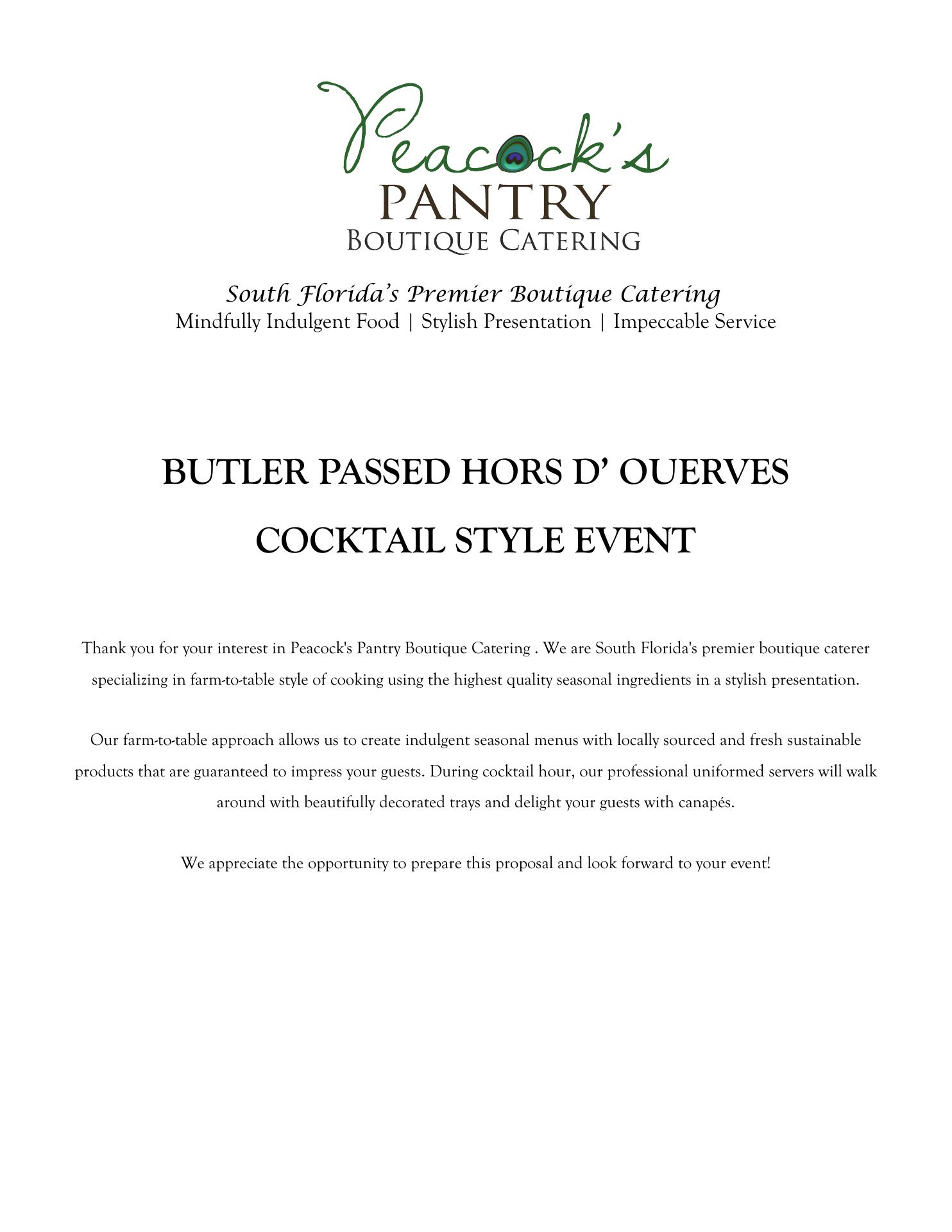 Peacock's
PANTRY
BOUTIQUE CATERING

South Florida's Premier Boutique Catering
Mindfully Indulgent Food | Stylish Presentation | Impeccable Service

BUTLER PASSED HORS D' OUERVES

COCKTAIL STYLE EVENT

Thank you for your interest in Peacock's Pantry Boutique Catering . We are South Florida's premier boutique caterer specializing in farm-to-table style of cooking using the highest quality seasonal ingredients in a stylish presentation.

Our farm-to-table approach allows us to create indulgent seasonal menus with locally sourced and fresh sustainable products that are guaranteed to impress your guests. During cocktail hour, our professional uniformed servers will walk around with beautifully decorated trays and delight your guests with canapés.

We appreciate the opportunity to prepare this proposal and look forward to your event!